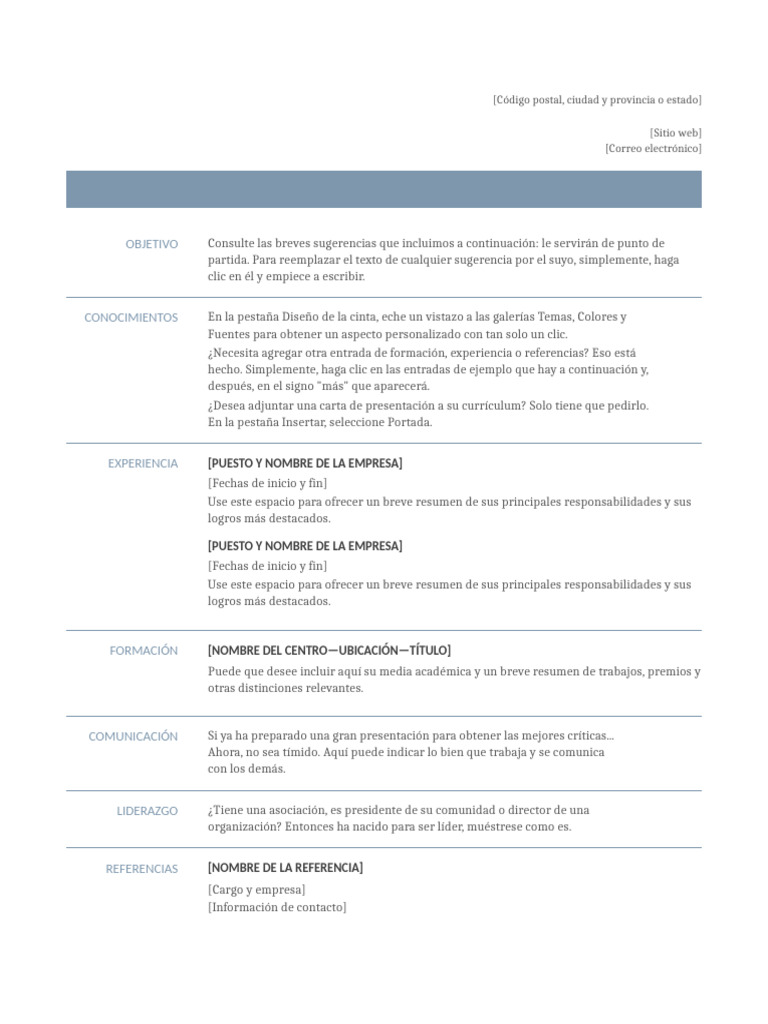 [Código postal, ciudad y provincia o estado]

[Sitio web]
[Correo electrónico]

OBJETIVO

Consulte las breves sugerencias que incluimos a continuación: le servirán de punto de partida. Para reemplazar el texto de cualquier sugerencia por el suyo, simplemente, haga clic en él y empiece a escribir.

CONOCIMIENTOS

En la pestaña Diseño de la cinta, eche un vistazo a las galerías Temas, Colores y Fuentes para obtener un aspecto personalizado con tan solo un clic.

¿Necesita agregar otra entrada de formación, experiencia o referencias? Eso está hecho. Simplemente, haga clic en las entradas de ejemplo que hay a continuación y, después, en el signo "más" que aparecerá.

¿Desea adjuntar una carta de presentación a su currículum? Solo tiene que pedirlo. En la pestaña Insertar, seleccione Portada.

EXPERIENCIA

[PUESTO Y NOMBRE DE LA EMPRESA]
[Fechas de inicio y fin]
Use este espacio para ofrecer un breve resumen de sus principales responsabilidades y sus logros más destacados.

[PUESTO Y NOMBRE DE LA EMPRESA]
[Fechas de inicio y fin]
Use este espacio para ofrecer un breve resumen de sus principales responsabilidades y sus logros más destacados.

FORMACIÓN

[NOMBRE DEL CENTRO—UBICACIÓN—TÍTULO]
Puede que desee incluir aquí su media académica y un breve resumen de trabajos, premios y otras distinciones relevantes.

COMUNICACIÓN

Si ya ha preparado una gran presentación para obtener las mejores críticas... Ahora, no sea tímido. Aquí puede indicar lo bien que trabaja y se comunica con los demás.

LIDERAZGO

¿Tiene una asociación, es presidente de su comunidad o director de una organización? Entonces ha nacido para ser líder, muéstrese como es.

REFERENCIAS

[NOMBRE DE LA REFERENCIA]
[Cargo y empresa]
[Información de contacto]